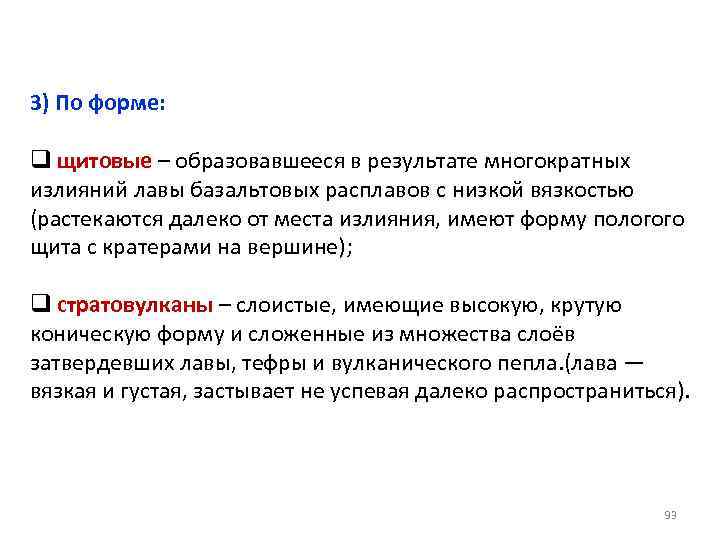 3) По форме:

❑ щитовые – образовавшееся в результате многократных излияний лавы базальтовых расплавов с низкой вязкостью (растекаются далеко от места излияния, имеют форму пологого щита с кратерами на вершине);

❑ стратовулканы – слоистые, имеющие высокую, крутую коническую форму и сложенные из множества слоёв затвердевших лавы, тефры и вулканического пепла.(лава — вязкая и густая, застывает не успевая далеко распространиться).

93